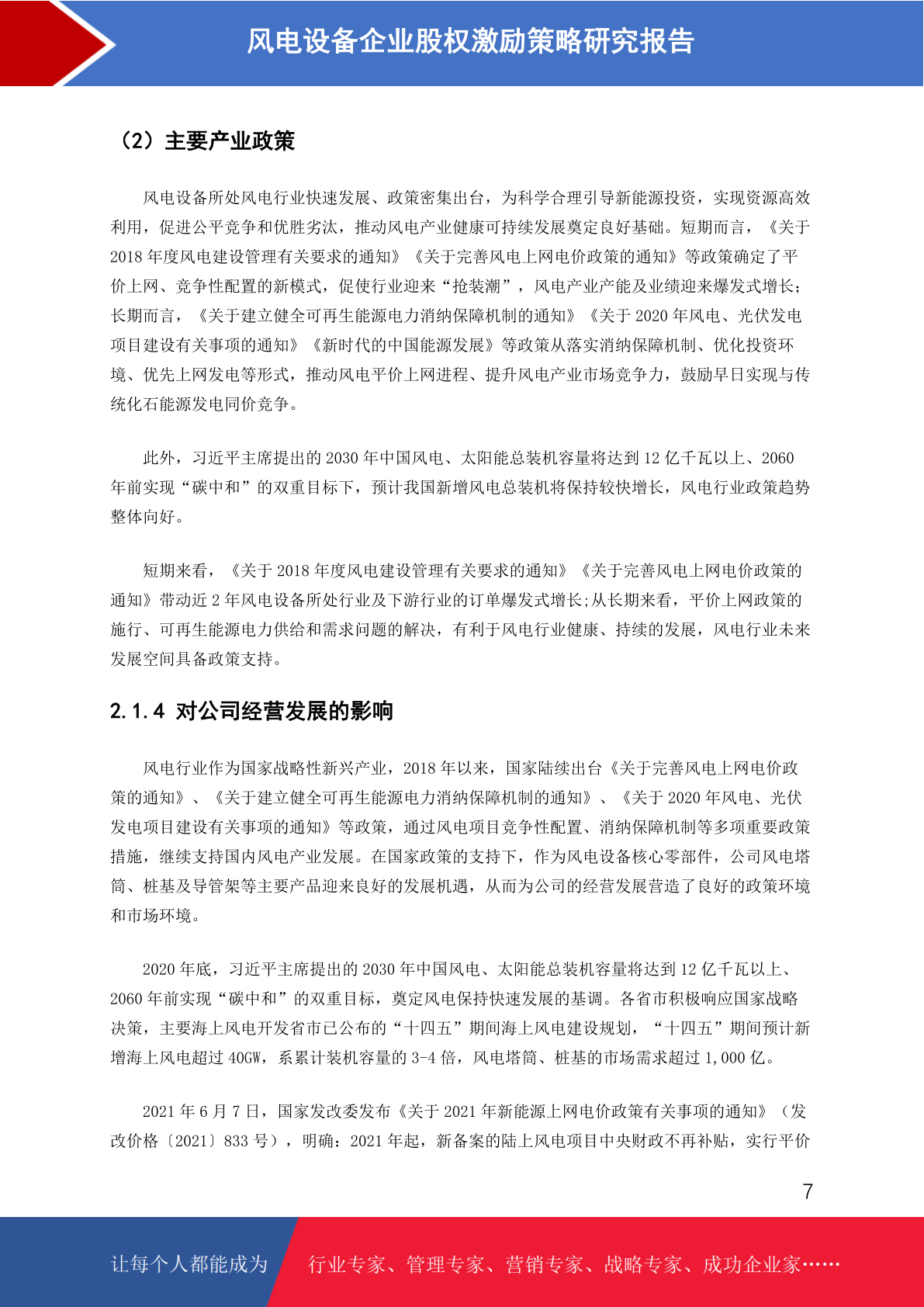 风电设备企业股权激励策略研究报告

（2）主要产业政策

风电设备所处风电行业快速发展、政策密集出台，为科学合理引导新能源投资，实现资源高效利用，促进公平竞争和优胜劣汰，推动风电产业健康可持续发展奠定良好基础。短期而言，《关于2018年度风电建设管理有关要求的通知》《关于完善风电上网电价政策的通知》等政策确定了平价上网、竞争性配置的新模式，促使行业迎来“抢装潮”，风电产业产能及业绩迎来爆发式增长；长期而言，《关于建立健全可再生能源电力消纳保障机制的通知》《关于2020年风电、光伏发电项目建设有关事项的通知》《新时代的中国能源发展》等政策从落实消纳保障机制、优化投资环境、优先上网发电等形式，推动风电平价上网进程、提升风电产业市场竞争力，鼓励早日实现与传统化石能源发电同价竞争。

此外，习近平主席提出的2030年中国风电、太阳能总装机容量将达到12亿千瓦以上、2060年前实现“碳中和”的双重目标下，预计我国新增风电总装机将保持较快增长，风电行业政策趋势整体向好。

短期来看，《关于2018年度风电建设管理有关要求的通知》《关于完善风电上网电价政策的通知》带动近2年风电设备所处行业及下游行业的订单爆发式增长;从长期来看，平价上网政策的施行、可再生能源电力供给和需求问题的解决，有利于风电行业健康、持续的发展，风电行业未来发展空间具备政策支持。

2.1.4 对公司经营发展的影响

风电行业作为国家战略性新兴产业，2018年以来，国家陆续出台《关于完善风电上网电价政策的通知》、《关于建立健全可再生能源电力消纳保障机制的通知》、《关于2020年风电、光伏发电项目建设有关事项的通知》等政策，通过风电项目竞争性配置、消纳保障机制等多项重要政策措施，继续支持国内风电产业发展。在国家政策的支持下，作为风电设备核心零部件，公司风电塔筒、桩基及导管架等主要产品迎来良好的发展机遇，从而为公司的经营发展营造了良好的政策环境和市场环境。

2020年底，习近平主席提出的2030年中国风电、太阳能总装机容量将达到12亿千瓦以上、2060年前实现“碳中和”的双重目标，奠定风电保持快速发展的基调。各省市积极响应国家战略决策，主要海上风电开发省市已公布的“十四五”期间海上风电建设规划，“十四五”期间预计新增海上风电超过40GW，系累计装机容量的3-4倍，风电塔筒、桩基的市场需求超过1,000亿。

2021年6月7日，国家发改委发布《关于2021年新能源上网电价政策有关事项的通知》（发改价格〔2021〕833号），明确：2021年起，新备案的陆上风电项目中央财政不再补贴，实行平价

7

让每个人都能成为　行业专家、管理专家、营销专家、战略专家、成功企业家……